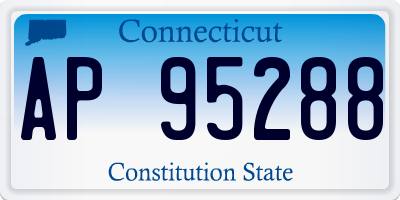 Connecticut

AP 95288

Constitution State